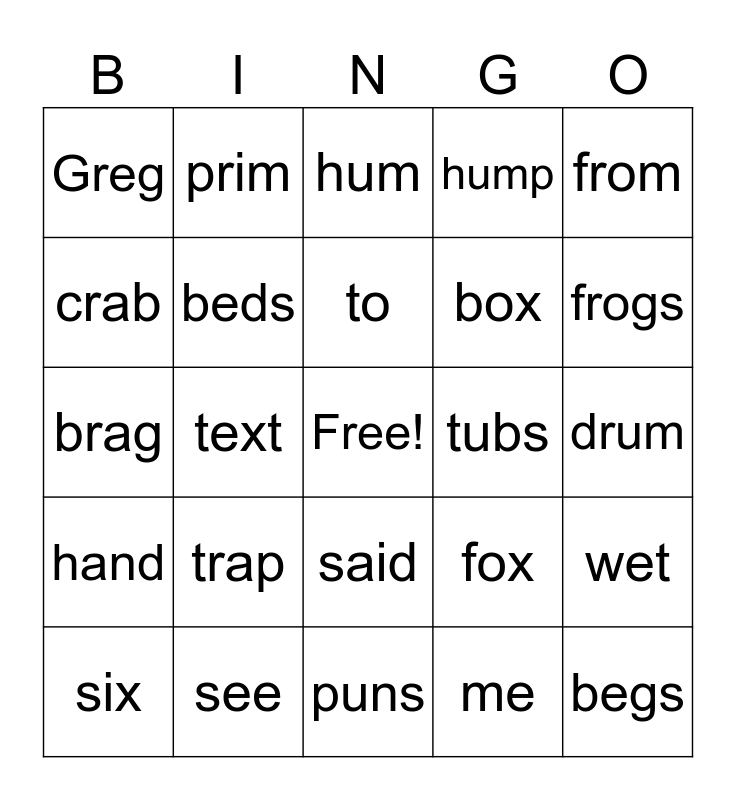 | B | I | N | G | O |
|---|---|---|---|---|
| Greg | prim | hum | hump | from |
| crab | beds | to | box | frogs |
| brag | text | Free! | tubs | drum |
| hand | trap | said | fox | wet |
| six | see | puns | me | begs |